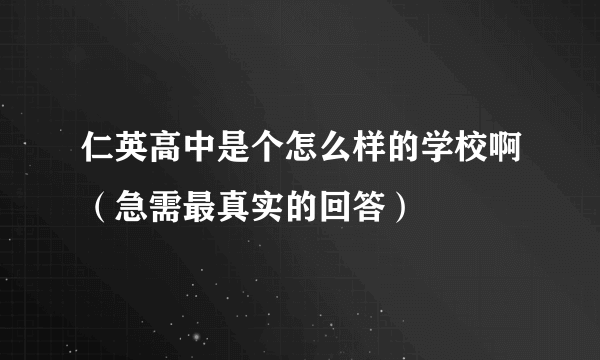 仁英高中是个怎么样的学校啊（急需最真实的回答）